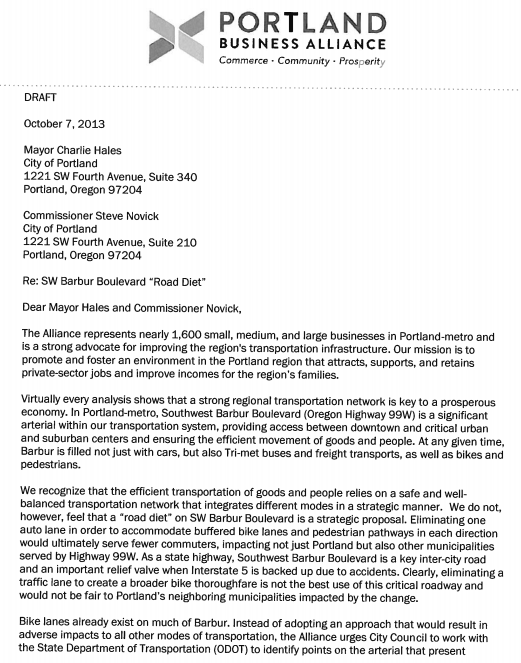 PORTLAND
BUSINESS ALLIANCE
Commerce · Community · Prosperity

DRAFT

October 7, 2013

Mayor Charlie Hales
City of Portland
1221 SW Fourth Avenue, Suite 340
Portland, Oregon 97204

Commissioner Steve Novick
City of Portland
1221 SW Fourth Avenue, Suite 210
Portland, Oregon 97204

Re: SW Barbur Boulevard "Road Diet"

Dear Mayor Hales and Commissioner Novick,

The Alliance represents nearly 1,600 small, medium, and large businesses in Portland-metro and is a strong advocate for improving the region's transportation infrastructure. Our mission is to promote and foster an environment in the Portland region that attracts, supports, and retains private-sector jobs and improve incomes for the region's families.

Virtually every analysis shows that a strong regional transportation network is key to a prosperous economy. In Portland-metro, Southwest Barbur Boulevard (Oregon Highway 99W) is a significant arterial within our transportation system, providing access between downtown and critical urban and suburban centers and ensuring the efficient movement of goods and people. At any given time, Barbur is filled not just with cars, but also Tri-met buses and freight transports, as well as bikes and pedestrians.

We recognize that the efficient transportation of goods and people relies on a safe and well-balanced transportation network that integrates different modes in a strategic manner. We do not, however, feel that a "road diet" on SW Barbur Boulevard is a strategic proposal. Eliminating one auto lane in order to accommodate buffered bike lanes and pedestrian pathways in each direction would ultimately serve fewer commuters, impacting not just Portland but also other municipalities served by Highway 99W. As a state highway, Southwest Barbur Boulevard is a key inter-city road and an important relief valve when Interstate 5 is backed up due to accidents. Clearly, eliminating a traffic lane to create a broader bike thoroughfare is not the best use of this critical roadway and would not be fair to Portland's neighboring municipalities impacted by the change.

Bike lanes already exist on much of Barbur. Instead of adopting an approach that would result in adverse impacts to all other modes of transportation, the Alliance urges City Council to work with the State Department of Transportation (ODOT) to identify points on the arterial that present